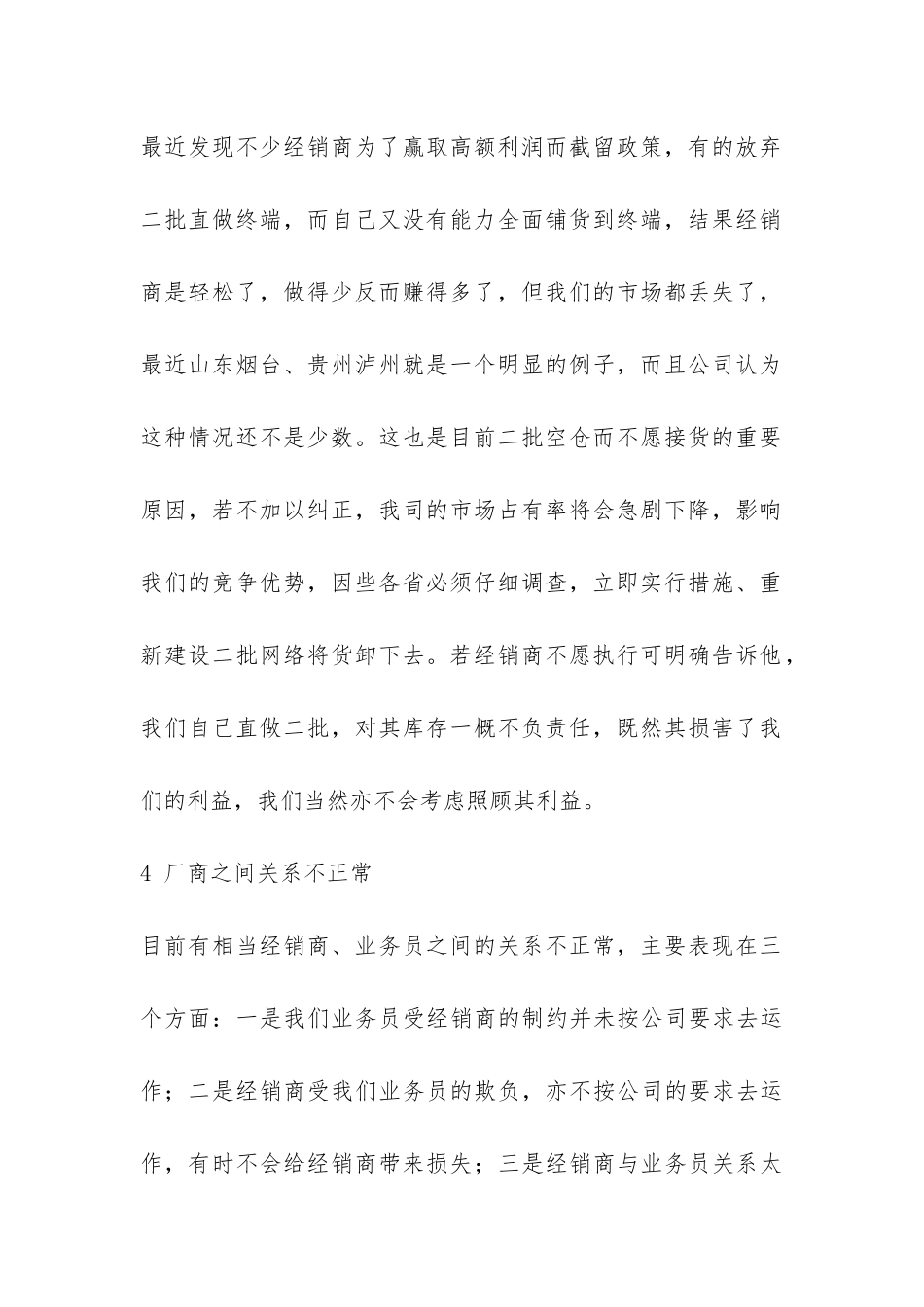 最近发现不少经销商为了赢取高额利润而截留政策，有的放弃二批直做终端，而自己又没有能力全面铺货到终端，结果经销商是轻松了，做得少反而赚得多了，但我们的市场都丢失了，最近山东烟台、贵州泸州就是一个明显的例子，而且公司认为这种情况还不是少数。这也是目前二批空仓而不愿接货的重要原因，若不加以纠正，我司的市场占有率将会急剧下降，影响我们的竞争优势，因些各省必须仔细调查，立即实行措施、重新建设二批网络将货卸下去。若经销商不愿执行可明确告诉他，我们自己直做二批，对其库存一概不负责任，既然其损害了我们的利益，我们当然亦不会考虑照顾其利益。

4 厂商之间关系不正常

目前有相当经销商、业务员之间的关系不正常，主要表现在三个方面：一是我们业务员受经销商的制约并未按公司要求去运作；二是经销商受我们业务员的欺负，亦不按公司的要求去运作，有时不会给经销商带来损失；三是经销商与业务员关系太